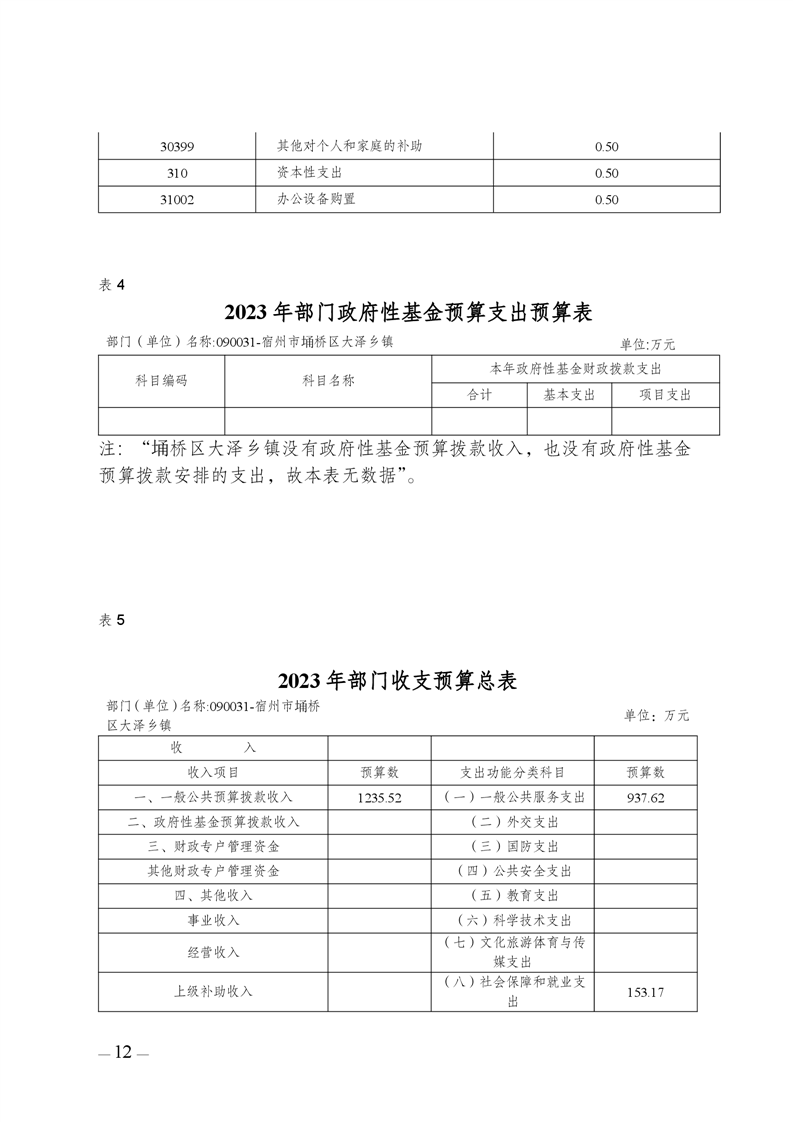 | 30399 | 其他对个人和家庭的补助 | 0.50 |
|---|---|---|
| 310 | 资本性支出 | 0.50 |
| 31002 | 办公设备购置 | 0.50 |

表 4

2023 年部门政府性基金预算支出预算表

部门（单位）名称:090031-宿州市埇桥区大泽乡镇

单位:万元

| 科目编码 | 科目名称 | 本年政府性基金财政拨款支出 | | |
|---|---|---|---|---|
| | | 合计 | 基本支出 | 项目支出 |
| | | | | |

注：“埇桥区大泽乡镇没有政府性基金预算拨款收入，也没有政府性基金预算拨款安排的支出，故本表无数据”。

表 5

2023 年部门收支预算总表

部门（单位）名称:090031-宿州市埇桥区大泽乡镇

单位：万元

| 收　　入 | | | |
|---|---|---|---|
| 收入项目 | 预算数 | 支出功能分类科目 | 预算数 |
| 一、一般公共预算拨款收入 | 1235.52 | （一）一般公共服务支出 | 937.62 |
| 二、政府性基金预算拨款收入 | | （二）外交支出 | |
| 三、财政专户管理资金 | | （三）国防支出 | |
| 其他财政专户管理资金 | | （四）公共安全支出 | |
| 四、其他收入 | | （五）教育支出 | |
| 事业收入 | | （六）科学技术支出 | |
| 经营收入 | | （七）文化旅游体育与传媒支出 | |
| 上级补助收入 | | （八）社会保障和就业支出 | 153.17 |

— 12 —